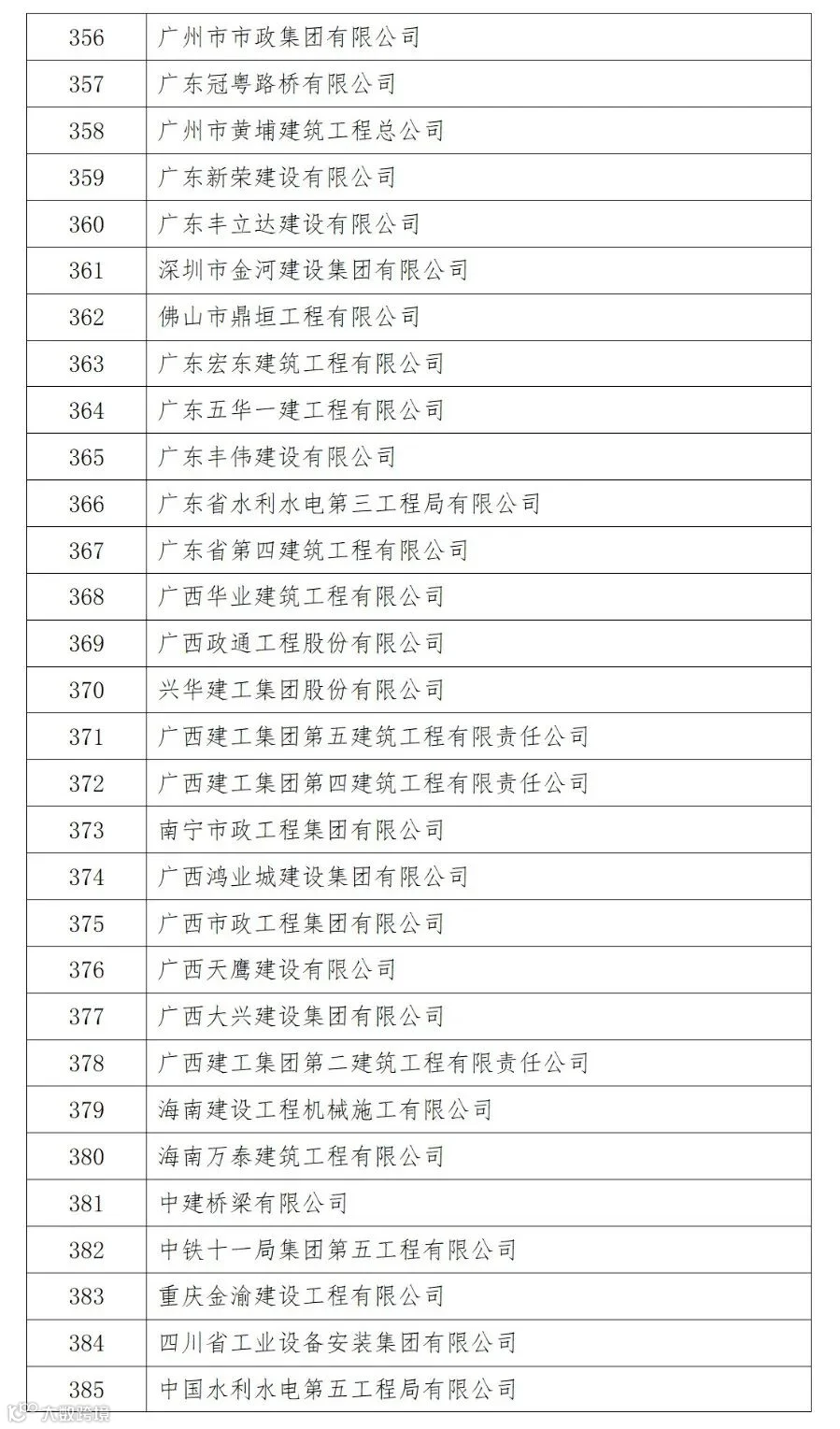 | 356 | 广州市市政集团有限公司 |
|---|---|
| 357 | 广东冠粤路桥有限公司 |
| 358 | 广州市黄埔建筑工程总公司 |
| 359 | 广东新荣建设有限公司 |
| 360 | 广东丰立达建设有限公司 |
| 361 | 深圳市金河建设集团有限公司 |
| 362 | 佛山市鼎垣工程有限公司 |
| 363 | 广东宏东建筑工程有限公司 |
| 364 | 广东五华一建工程有限公司 |
| 365 | 广东丰伟建设有限公司 |
| 366 | 广东省水利水电第三工程局有限公司 |
| 367 | 广东省第四建筑工程有限公司 |
| 368 | 广西华业建筑工程有限公司 |
| 369 | 广西政通工程股份有限公司 |
| 370 | 兴华建工集团股份有限公司 |
| 371 | 广西建工集团第五建筑工程有限责任公司 |
| 372 | 广西建工集团第四建筑工程有限责任公司 |
| 373 | 南宁市政工程集团有限公司 |
| 374 | 广西鸿业城建设集团有限公司 |
| 375 | 广西市政工程集团有限公司 |
| 376 | 广西天鹰建设有限公司 |
| 377 | 广西大兴建设集团有限公司 |
| 378 | 广西建工集团第二建筑工程有限责任公司 |
| 379 | 海南建设工程机械施工有限公司 |
| 380 | 海南万泰建筑工程有限公司 |
| 381 | 中建桥梁有限公司 |
| 382 | 中铁十一局集团第五工程有限公司 |
| 383 | 重庆金渝建设工程有限公司 |
| 384 | 四川省工业设备安装集团有限公司 |
| 385 | 中国水利水电第五工程局有限公司 |

大数跨境